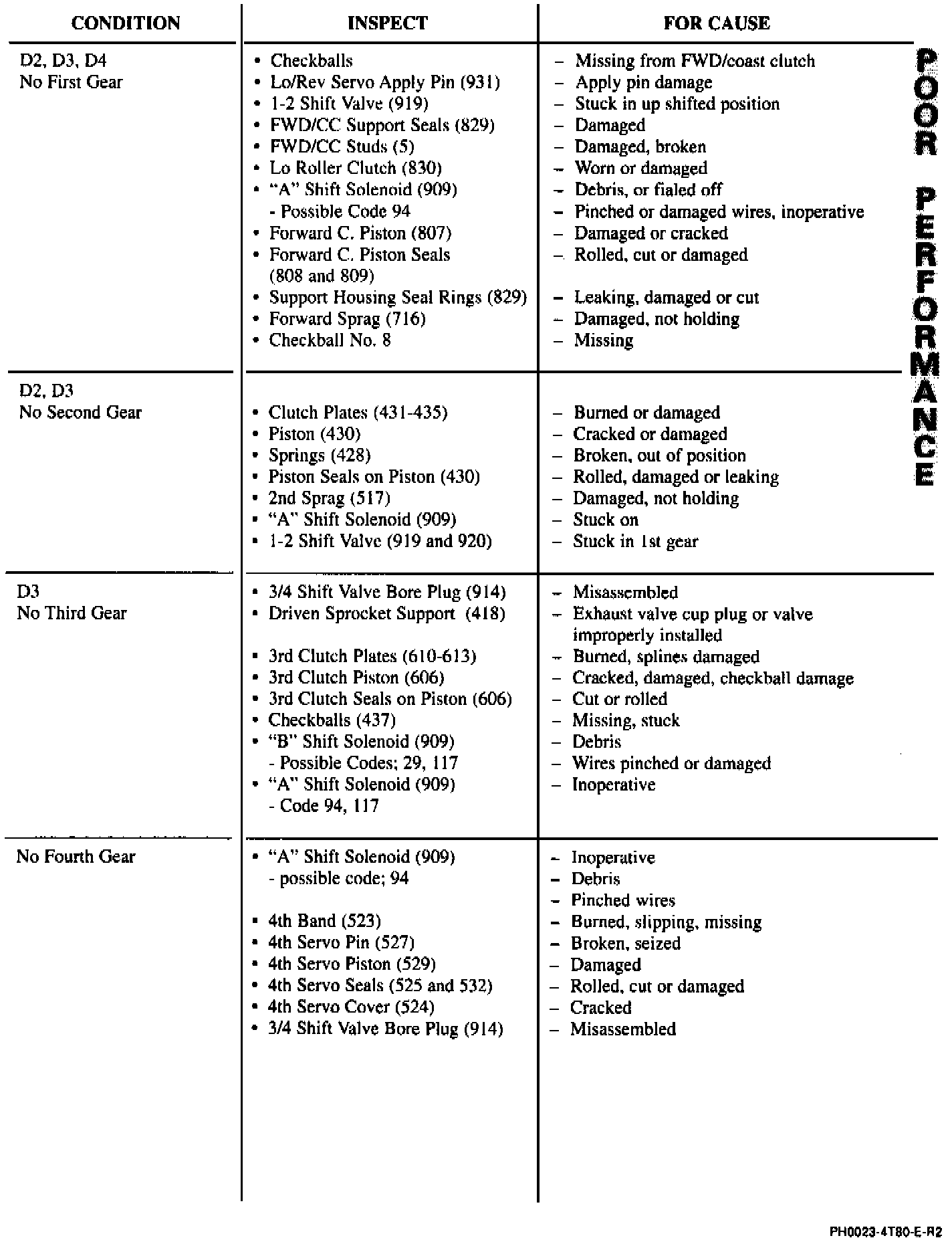 | CONDITION | INSPECT | FOR CAUSE |
|---|---|---|
| D2, D3, D4 No First Gear | • Checkballs<br>• Lo/Rev Servo Apply Pin (931)<br>• 1-2 Shift Valve (919)<br>• FWD/CC Support Seals (829)<br>• FWD/CC Studs (5)<br>• Lo Roller Clutch (830)<br>• "A" Shift Solenoid (909)<br>- Possible Code 94<br>• Forward C. Piston (807)<br>• Forward C. Piston Seals (808 and 809)<br>• Support Housing Seal Rings (829)<br>• Forward Sprag (716)<br>• Checkball No. 8 | – Missing from FWD/coast clutch<br>– Apply pin damage<br>– Stuck in up shifted position<br>– Damaged<br>– Damaged, broken<br>– Worn or damaged<br>– Debris, or fialed off<br>– Pinched or damaged wires, inoperative<br>– Damaged or cracked<br>– Rolled, cut or damaged<br>– Leaking, damaged or cut<br>– Damaged, not holding<br>– Missing |
| D2, D3 No Second Gear | • Clutch Plates (431-435)<br>• Piston (430)<br>• Springs (428)<br>• Piston Seals on Piston (430)<br>• 2nd Sprag (517)<br>• "A" Shift Solenoid (909)<br>• 1-2 Shift Valve (919 and 920) | – Burned or damaged<br>– Cracked or damaged<br>– Broken, out of position<br>– Rolled, damaged or leaking<br>– Damaged, not holding<br>– Stuck on<br>– Stuck in 1st gear |
| D3 No Third Gear | • 3/4 Shift Valve Bore Plug (914)<br>• Driven Sprocket Support (418)<br>• 3rd Clutch Plates (610-613)<br>• 3rd Clutch Piston (606)<br>• 3rd Clutch Seals on Piston (606)<br>• Checkballs (437)<br>• "B" Shift Solenoid (909)<br>- Possible Codes; 29, 117<br>• "A" Shift Solenoid (909)<br>- Code 94, 117 | – Misassembled<br>– Exhaust valve cup plug or valve improperly installed<br>– Burned, splines damaged<br>– Cracked, damaged, checkball damage<br>– Cut or rolled<br>– Missing, stuck<br>– Debris<br>– Wires pinched or damaged<br>– Inoperative |
| No Fourth Gear | • "A" Shift Solenoid (909)<br>- possible code; 94<br>• 4th Band (523)<br>• 4th Servo Pin (527)<br>• 4th Servo Piston (529)<br>• 4th Servo Seals (525 and 532)<br>• 4th Servo Cover (524)<br>• 3/4 Shift Valve Bore Plug (914) | – Inoperative<br>– Debris<br>– Pinched wires<br>– Burned, slipping, missing<br>– Broken, seized<br>– Damaged<br>– Rolled, cut or damaged<br>– Cracked<br>– Misassembled |

POOR PERFORMANCE

PH0023-4T80-E-R2